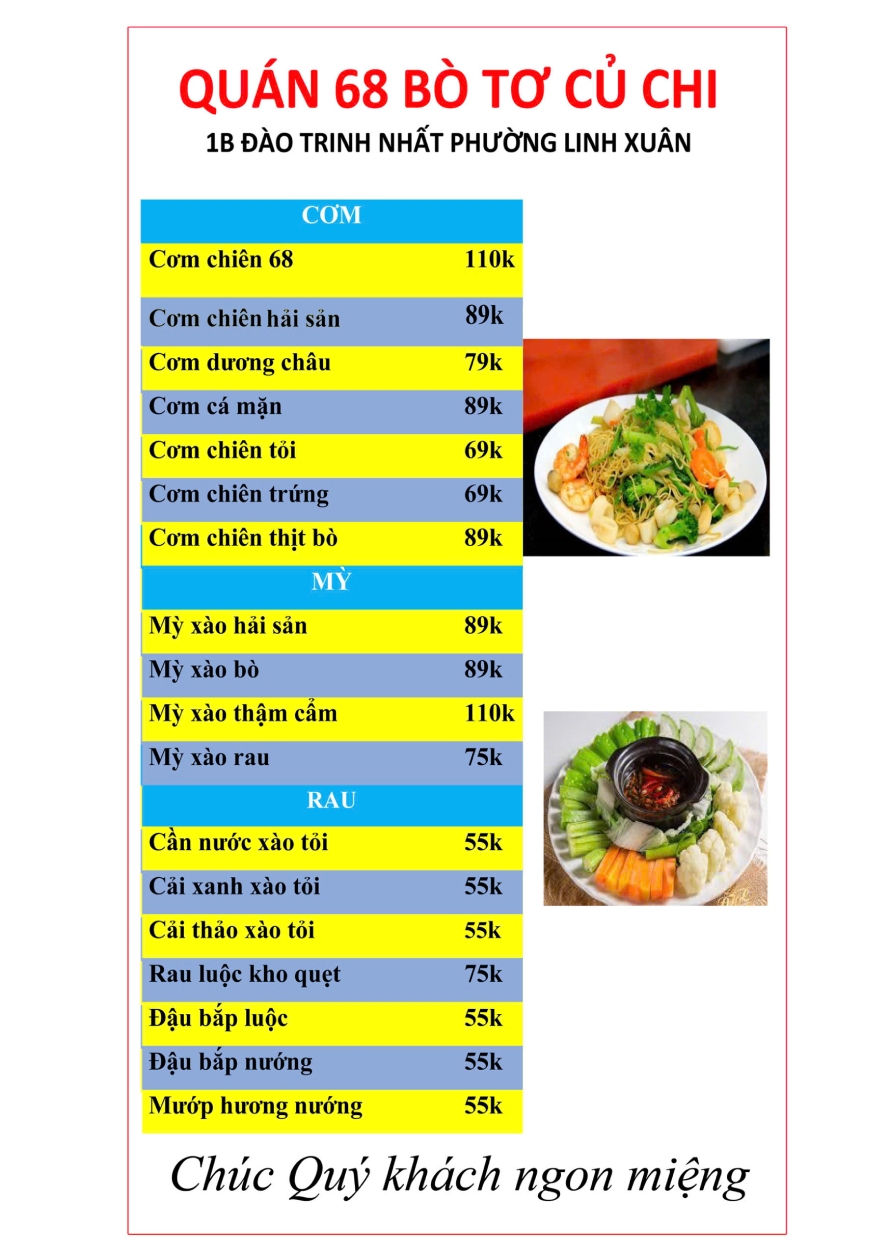 QUÁN 68 BÒ TƠ CỦ CHI

1B ĐÀO TRINH NHẤT PHƯỜNG LINH XUÂN

| CƠM | |
|---|---|
| Cơm chiên 68 | 110k |
| Cơm chiên hải sản | 89k |
| Cơm dương châu | 79k |
| Cơm cá mặn | 89k |
| Cơm chiên tỏi | 69k |
| Cơm chiên trứng | 69k |
| Cơm chiên thịt bò | 89k |
| MỲ | |
| Mỳ xào hải sản | 89k |
| Mỳ xào bò | 89k |
| Mỳ xào thậm cẩm | 110k |
| Mỳ xào rau | 75k |
| RAU | |
| Cần nước xào tỏi | 55k |
| Cải xanh xào tỏi | 55k |
| Cải thảo xào tỏi | 55k |
| Rau luộc kho quẹt | 75k |
| Đậu bắp luộc | 55k |
| Đậu bắp nướng | 55k |
| Mướp hương nướng | 55k |

Chúc Quý khách ngon miệng